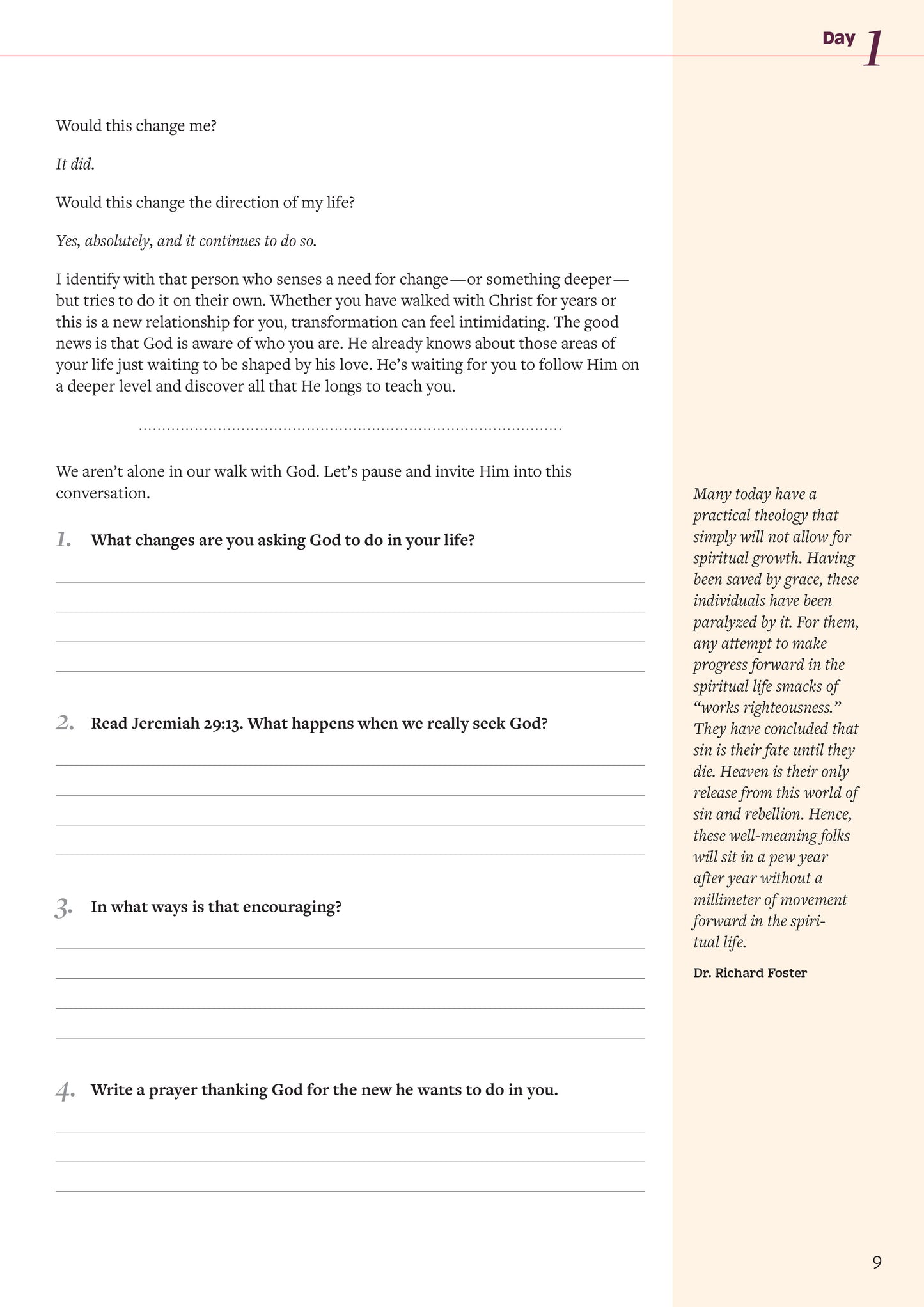 Day 1

Would this change me?

It did.

Would this change the direction of my life?

Yes, absolutely, and it continues to do so.

I identify with that person who senses a need for change—or something deeper—but tries to do it on their own. Whether you have walked with Christ for years or this is a new relationship for you, transformation can feel intimidating. The good news is that God is aware of who you are. He already knows about those areas of your life just waiting to be shaped by his love. He's waiting for you to follow Him on a deeper level and discover all that He longs to teach you.

We aren't alone in our walk with God. Let's pause and invite Him into this conversation.

1. What changes are you asking God to do in your life?

2. Read Jeremiah 29:13. What happens when we really seek God?

3. In what ways is that encouraging?

4. Write a prayer thanking God for the new he wants to do in you.

Many today have a practical theology that simply will not allow for spiritual growth. Having been saved by grace, these individuals have been paralyzed by it. For them, any attempt to make progress forward in the spiritual life smacks of "works righteousness." They have concluded that sin is their fate until they die. Heaven is their only release from this world of sin and rebellion. Hence, these well-meaning folks will sit in a pew year after year without a millimeter of movement forward in the spiritual life.

Dr. Richard Foster

9